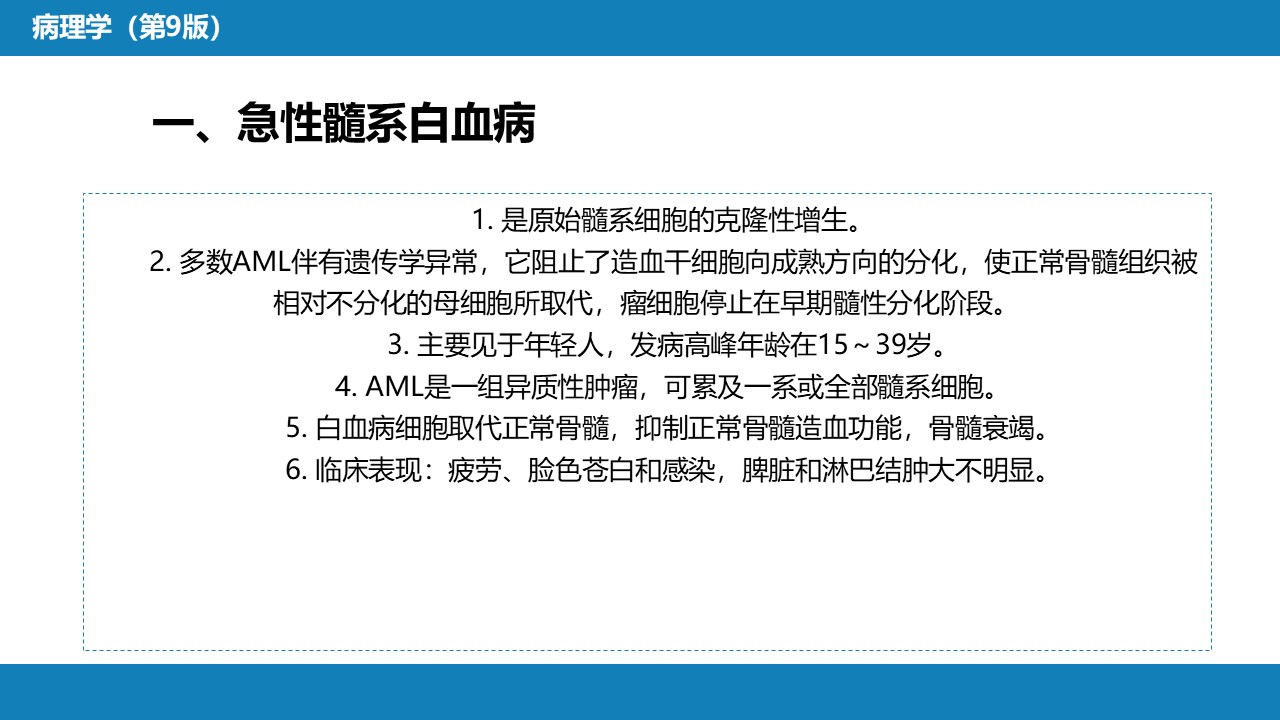 病理学（第9版）

一、急性髓系白血病

1.是原始髓系细胞的克隆性增生。

2.多数AML伴有遗传学异常，它阻止了造血干细胞向成熟方向的分化，使正常骨髓组织被相对不分化的母细胞所取代，瘤细胞停止在早期髓性分化阶段。

3.主要见于年轻人，发病高峰年龄在15～39岁。

4.AML是一组异质性肿瘤，可累及一系或全部髓系细胞。

5.白血病细胞取代正常骨髓，抑制正常骨髓造血功能，骨髓衰竭。

6.临床表现：疲劳、脸色苍白和感染，脾脏和淋巴结肿大不明显。